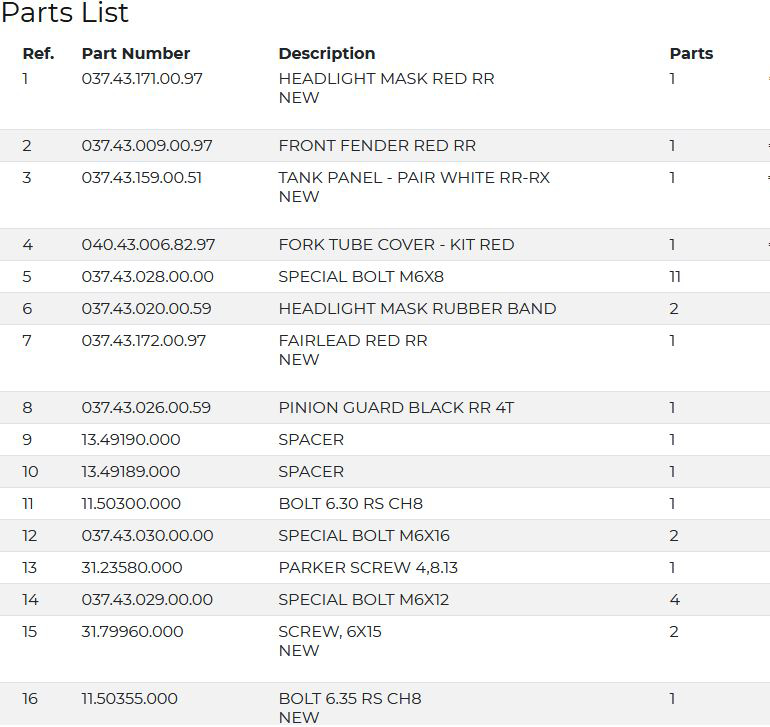 Parts List

| Ref. | Part Number | Description | Parts |
|---|---|---|---|
| 1 | 037.43.171.00.97 | HEADLIGHT MASK RED RR NEW | 1 |
| 2 | 037.43.009.00.97 | FRONT FENDER RED RR | 1 |
| 3 | 037.43.159.00.51 | TANK PANEL - PAIR WHITE RR-RX NEW | 1 |
| 4 | 040.43.006.82.97 | FORK TUBE COVER - KIT RED | 1 |
| 5 | 037.43.028.00.00 | SPECIAL BOLT M6X8 | 11 |
| 6 | 037.43.020.00.59 | HEADLIGHT MASK RUBBER BAND | 2 |
| 7 | 037.43.172.00.97 | FAIRLEAD RED RR NEW | 1 |
| 8 | 037.43.026.00.59 | PINION GUARD BLACK RR 4T | 1 |
| 9 | 13.49190.000 | SPACER | 1 |
| 10 | 13.49189.000 | SPACER | 1 |
| 11 | 11.50300.000 | BOLT 6.30 RS CH8 | 1 |
| 12 | 037.43.030.00.00 | SPECIAL BOLT M6X16 | 2 |
| 13 | 31.23580.000 | PARKER SCREW 4,8.13 | 1 |
| 14 | 037.43.029.00.00 | SPECIAL BOLT M6X12 | 4 |
| 15 | 31.79960.000 | SCREW, 6X15 NEW | 2 |
| 16 | 11.50355.000 | BOLT 6.35 RS CH8 NEW | 1 |